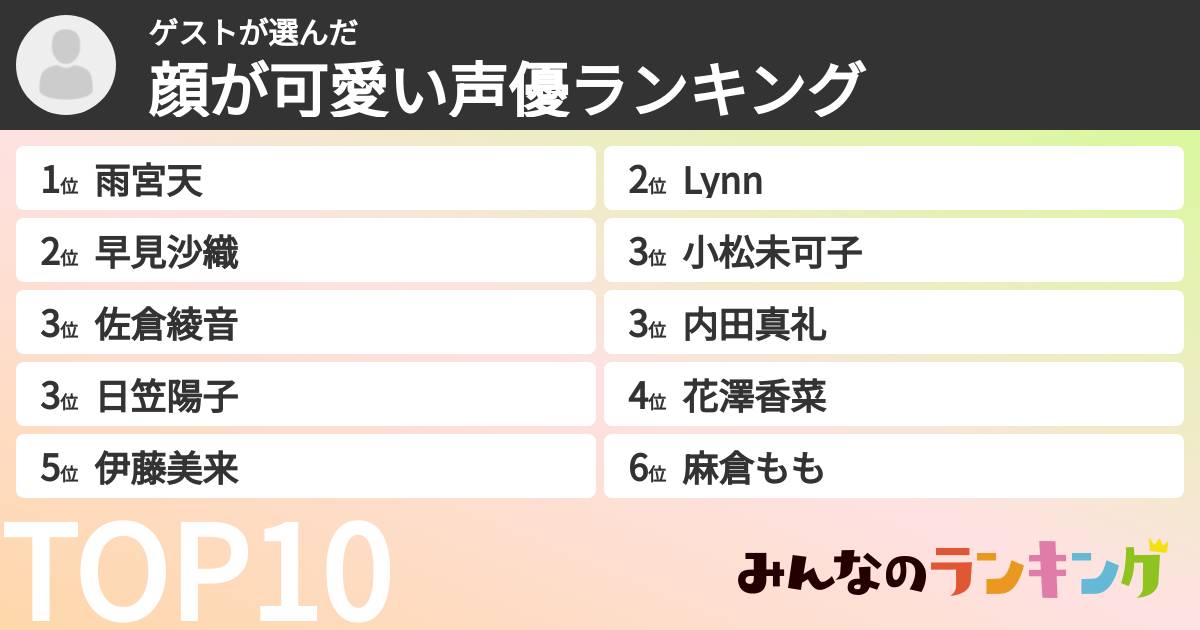 ゲストが選んだ
顔が可愛い声優ランキング

1位 雨宮天
2位 早見沙織
3位 佐倉綾音
3位 日笠陽子
5位 伊藤美来

2位 Lynn
3位 小松未可子
3位 内田真礼
4位 花澤香菜
6位 麻倉もも

TOP10

みんなのランキング